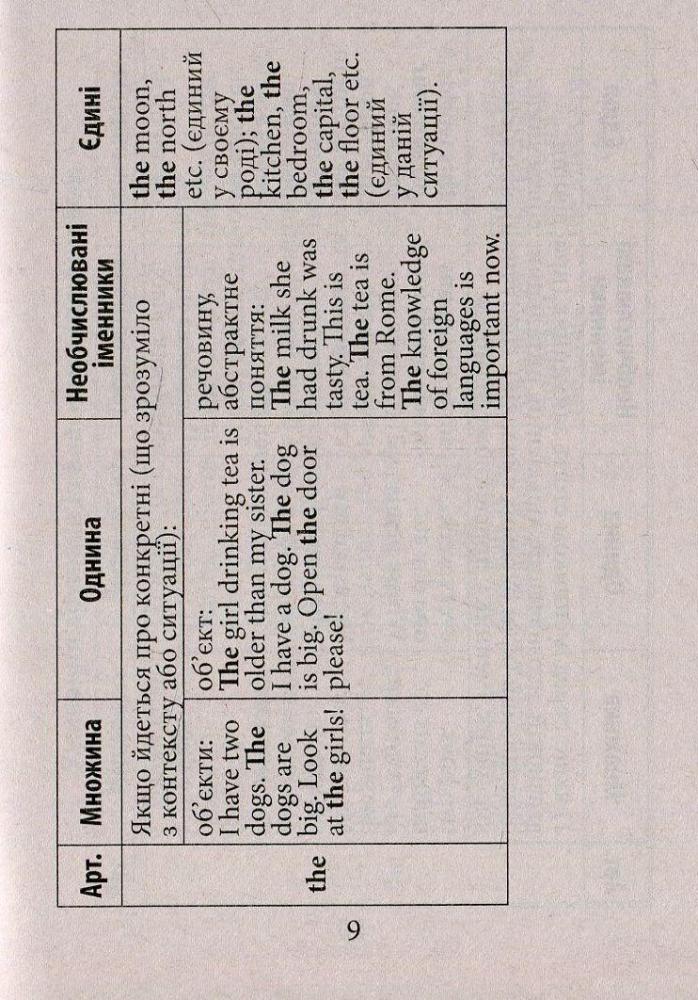 | Арт. | Множина | Однина | Необчислювані іменники | Єдині |
|---|---|---|---|---|
| the | Якщо йдеться про конкретні (що зрозуміло з контексту або ситуації): | | | the moon, the north etc. (єдиний у своєму роді); the kitchen, the bedroom, the capital, the floor etc. (єдиний у даній ситуації). |
| | об'єкти: I have two dogs. The dogs are big. Look at the girls! | об'єкт: The girl drinking tea is older than my sister. I have a dog. The dog is big. Open the door please! | речовину, абстрактне поняття: The milk she had drunk was tasty. This is tea. The tea is from Rome. The knowledge of foreign languages is important now. | |

9